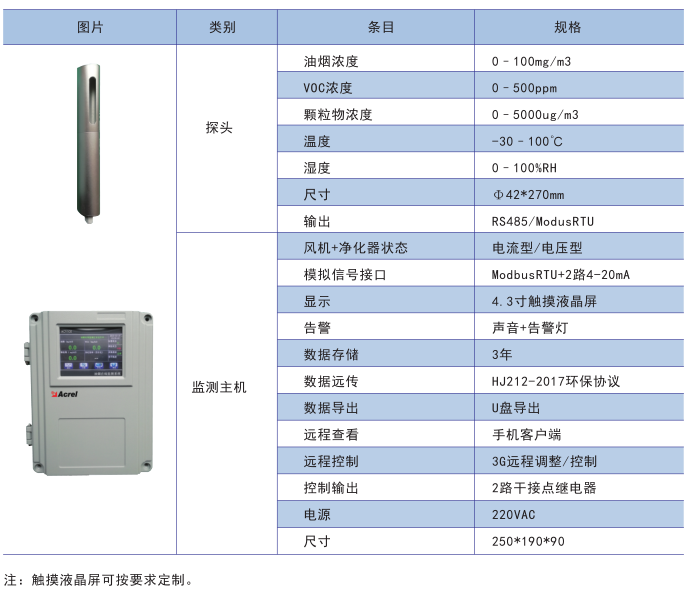 | 图片 | 类别 | 条目 | 规格 |
|---|---|---|---|
| | 探头 | 油烟浓度 | 0 - 100mg/m3 |
| | | VOC浓度 | 0 - 500ppm |
| | | 颗粒物浓度 | 0 - 5000ug/m3 |
| | | 温度 | -30 - 100℃ |
| | | 湿度 | 0 - 100%RH |
| | | 尺寸 | Φ42*270mm |
| | | 输出 | RS485/ModusRTU |
| Acrel | 监测主机 | 风机+净化器状态 | 电流型/电压型 |
| | | 模拟信号接口 | ModbusRTU+2路4-20mA |
| | | 显示 | 4.3寸触摸液晶屏 |
| | | 告警 | 声音+告警灯 |
| | | 数据存储 | 3年 |
| | | 数据远传 | HJ212-2017环保协议 |
| | | 数据导出 | U盘导出 |
| | | 远程查看 | 手机客户端 |
| | | 远程控制 | 3G远程调整/控制 |
| | | 控制输出 | 2路干接点继电器 |
| | | 电源 | 220VAC |
| | | 尺寸 | 250*190*90 |

注：触摸液晶屏可按要求定制。